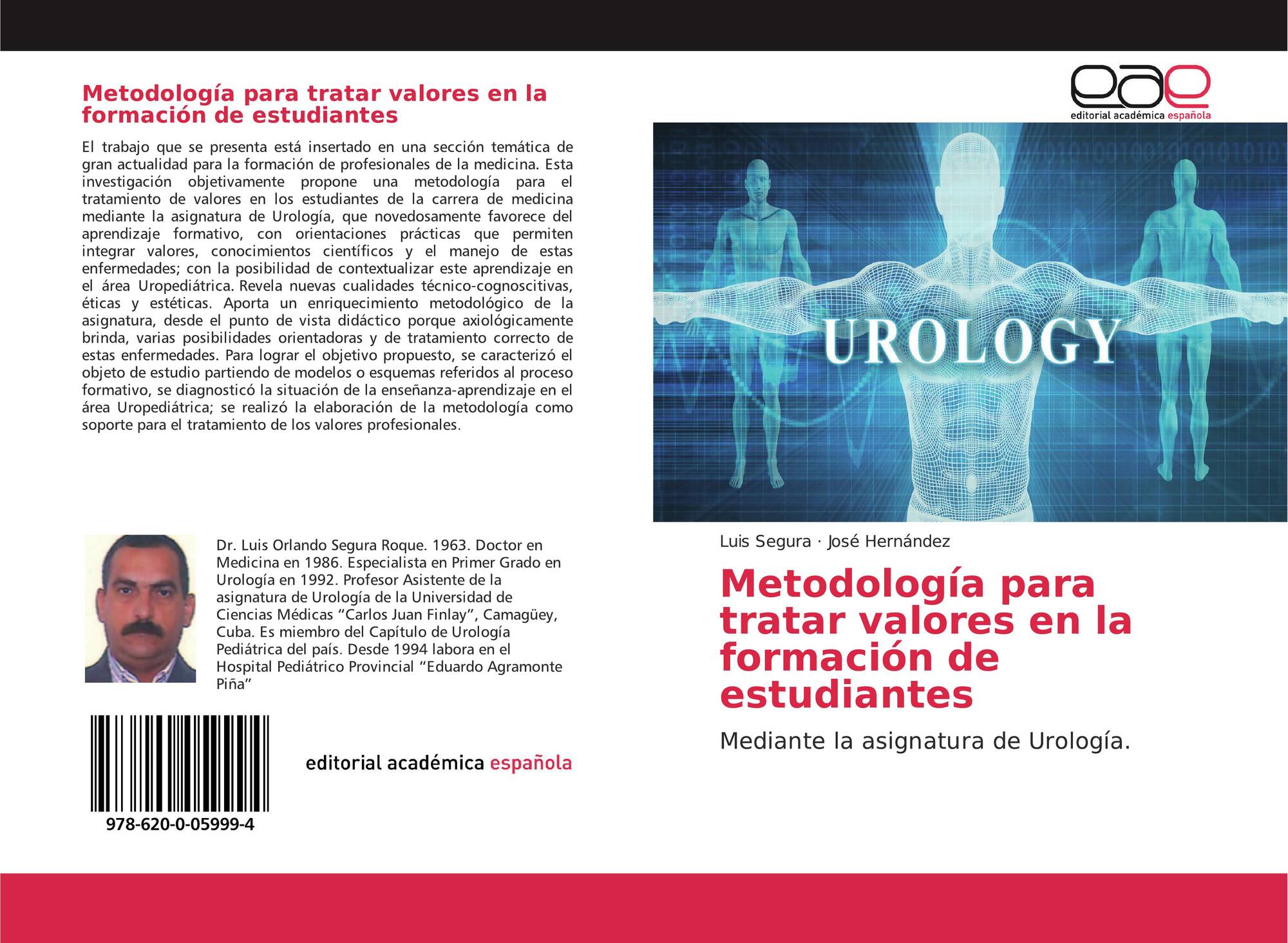 Metodología para tratar valores en la formación de estudiantes

El trabajo que se presenta está insertado en una sección temática de gran actualidad para la formación de profesionales de la medicina. Esta investigación objetivamente propone una metodología para el tratamiento de valores en los estudiantes de la carrera de medicina mediante la asignatura de Urología, que novedosamente favorece del aprendizaje formativo, con orientaciones prácticas que permiten integrar valores, conocimientos científicos y el manejo de estas enfermedades; con la posibilidad de contextualizar este aprendizaje en el área Uropediátrica. Revela nuevas cualidades técnico-cognoscitivas, éticas y estéticas. Aporta un enriquecimiento metodológico de la asignatura, desde el punto de vista didáctico porque axiológicamente brinda, varias posibilidades orientadoras y de tratamiento correcto de estas enfermedades. Para lograr el objetivo propuesto, se caracterizó el objeto de estudio partiendo de modelos o esquemas referidos al proceso formativo, se diagnosticó la situación de la enseñanza-aprendizaje en el área Uropediátrica; se realizó la elaboración de la metodología como soporte para el tratamiento de los valores profesionales.

Dr. Luis Orlando Segura Roque. 1963. Doctor en Medicina en 1986. Especialista en Primer Grado en Urología en 1992. Profesor Asistente de la asignatura de Urología de la Universidad de Ciencias Médicas "Carlos Juan Finlay", Camagüey, Cuba. Es miembro del Capítulo de Urología Pediátrica del país. Desde 1994 labora en el Hospital Pediátrico Provincial "Eduardo Agramonte Piña"

978-620-0-05999-4

editorial académica española

eae
editorial académica española

UROLOGY

Luis Segura · José Hernández

Metodología para tratar valores en la formación de estudiantes

Mediante la asignatura de Urología.